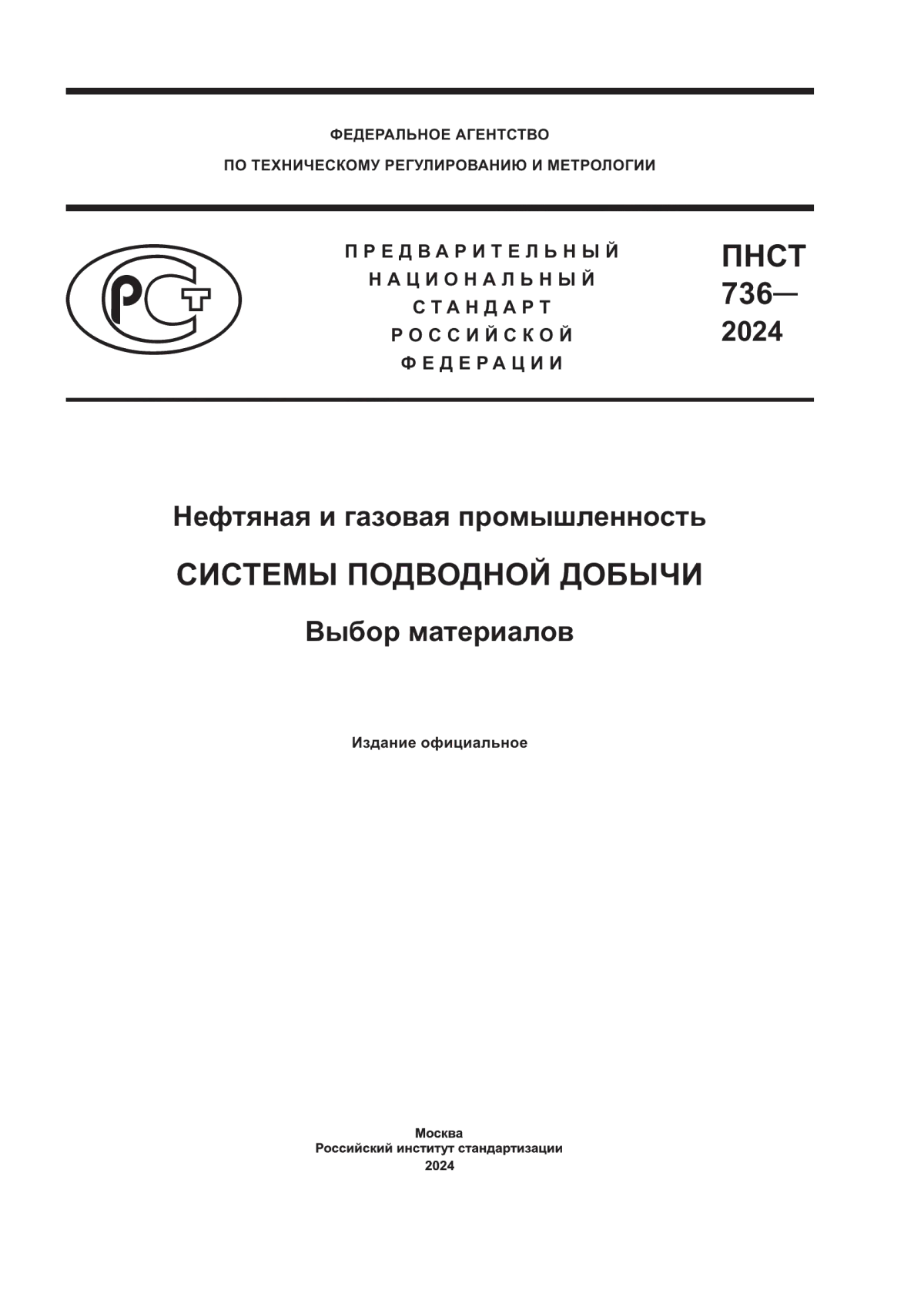 ФЕДЕРАЛЬНОЕ АГЕНТСТВО
ПО ТЕХНИЧЕСКОМУ РЕГУЛИРОВАНИЮ И МЕТРОЛОГИИ

РСТ

ПРЕДВАРИТЕЛЬНЫЙ НАЦИОНАЛЬНЫЙ СТАНДАРТ РОССИЙСКОЙ ФЕДЕРАЦИИ

ПНСТ 736— 2024

Нефтяная и газовая промышленность

СИСТЕМЫ ПОДВОДНОЙ ДОБЫЧИ

Выбор материалов

Издание официальное

Москва
Российский институт стандартизации
2024